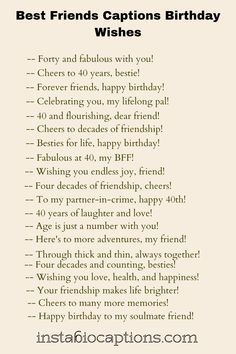 Best Friends Captions Birthday Wishes

-- Forty and fabulous with you!
-- Cheers to 40 years, bestie!
-- Forever friends, happy birthday!
-- Celebrating you, my lifelong pal!
-- 40 and flourishing, dear friend!
-- Cheers to decades of friendship!
-- Besties for life, happy birthday!
-- Fabulous at 40, my BFF!
-- Wishing you endless joy, friend!
-- Four decades of friendship, cheers!
-- To my partner-in-crime, happy 40th!
-- 40 years of laughter and love!
-- Age is just a number with you!
-- Here's to more adventures, my friend!
-- Through thick and thin, always together!
-- Four decades and counting, besties!
-- Wishing you love, health, and happiness!
-- Your friendship makes life brighter!
-- Cheers to many more memories!
-- Happy birthday to my soulmate friend!

instabiocaptions.com